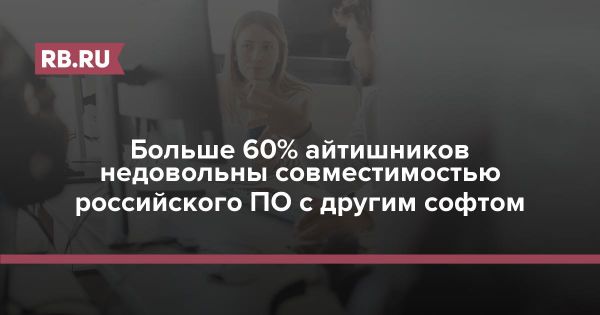 RB.RU

Больше 60% айтишников недовольны совместимостью российского ПО с другим софтом